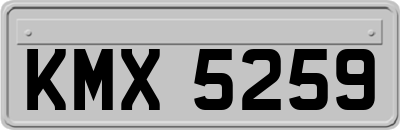 KMX 5259